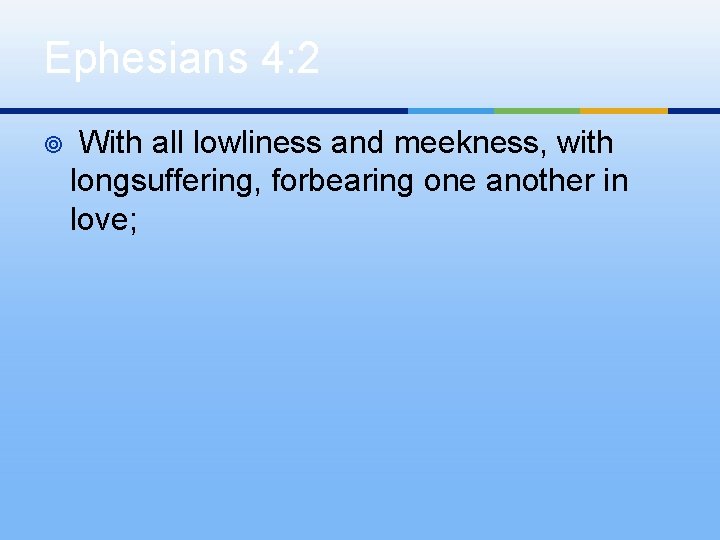 Ephesians 4:2

With all lowliness and meekness, with longsuffering, forbearing one another in love;